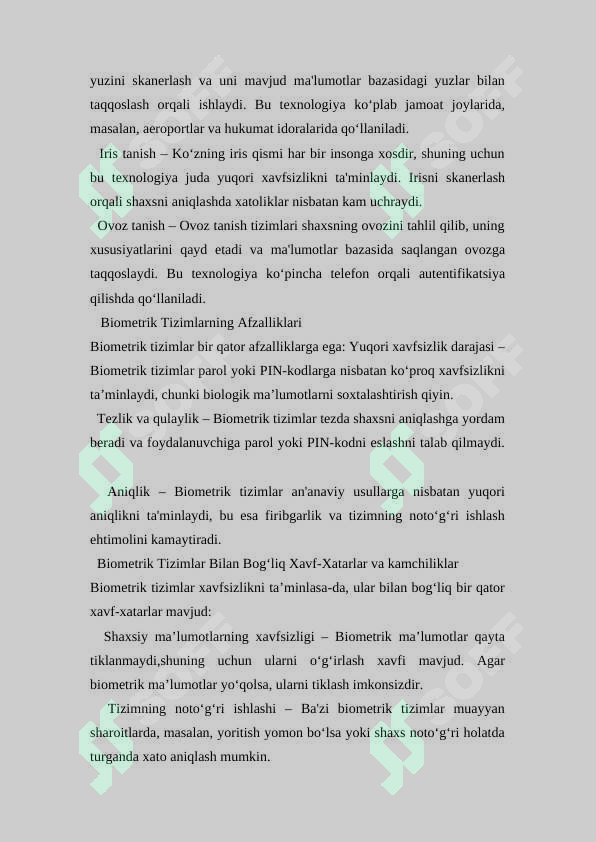 yuzini skanerlash va uni mavjud ma'lumotlar bazasidagi yuzlar bilan taqqoslash orqali ishlaydi. Bu texnologiya ko‘plab jamoat joylarida, masalan, aeroportlar va hukumat idoralarida qo‘llaniladi.

Iris tanish – Ko‘zning iris qismi har bir insonga xosdir, shuning uchun bu texnologiya juda yuqori xavfsizlikni ta'minlaydi. Irisni skanerlash orqali shaxsni aniqlashda xatoliklar nisbatan kam uchraydi.

Ovoz tanish – Ovoz tanish tizimlari shaxsning ovozini tahlil qilib, uning xususiyatlarini qayd etadi va ma'lumotlar bazasida saqlangan ovozga taqqoslaydi. Bu texnologiya ko‘pincha telefon orqali autentifikatsiya qilishda qo‘llaniladi.

Biometrik Tizimlarning Afzalliklari

Biometrik tizimlar bir qator afzalliklarga ega: Yuqori xavfsizlik darajasi – Biometrik tizimlar parol yoki PIN-kodlarga nisbatan ko‘proq xavfsizlikni ta’minlaydi, chunki biologik ma’lumotlarni soxtalashtirish qiyin.

Tezlik va qulaylik – Biometrik tizimlar tezda shaxsni aniqlashga yordam beradi va foydalanuvchiga parol yoki PIN-kodni eslashni talab qilmaydi.

Aniqlik – Biometrik tizimlar an'anaviy usullarga nisbatan yuqori aniqlikni ta'minlaydi, bu esa firibgarlik va tizimning noto‘g‘ri ishlash ehtimolini kamaytiradi.

Biometrik Tizimlar Bilan Bog‘liq Xavf-Xatarlar va kamchiliklar

Biometrik tizimlar xavfsizlikni ta’minlasa-da, ular bilan bog‘liq bir qator xavf-xatarlar mavjud:

Shaxsiy ma’lumotlarning xavfsizligi – Biometrik ma’lumotlar qayta tiklanmaydi,shuning uchun ularni o‘g‘irlash xavfi mavjud. Agar biometrik ma’lumotlar yo‘qolsa, ularni tiklash imkonsizdir.

Tizimning noto‘g‘ri ishlashi – Ba'zi biometrik tizimlar muayyan sharoitlarda, masalan, yoritish yomon bo‘lsa yoki shaxs noto‘g‘ri holatda turganda xato aniqlash mumkin.